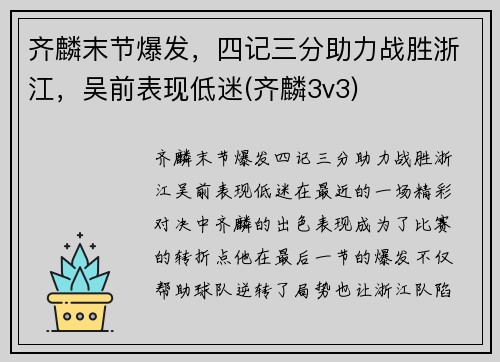 齐麟末节爆发，四记三分助力战胜浙江，吴前表现低迷(齐麟3v3)

齐麟末节爆发四记三分助力战胜浙江吴前表现低迷在最近的一场精彩对决中齐麟的出色表现成为了比赛的转折点他在最后一节的爆发不仅帮助球队逆转了局势也让浙江队陷